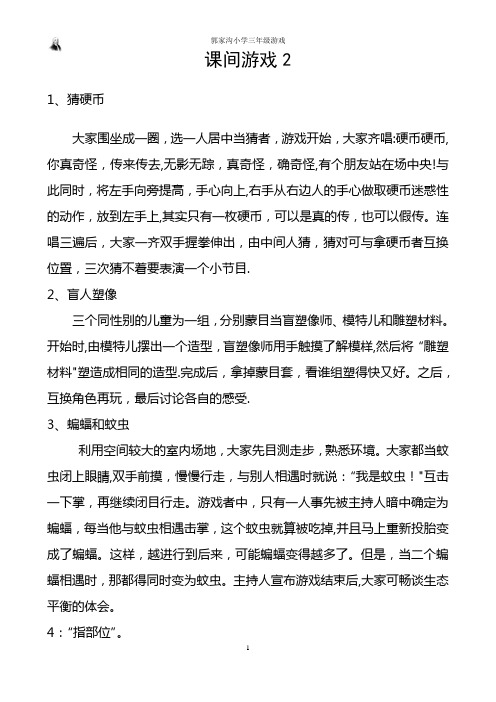 郭家沟小学三年级游戏

课间游戏 2

1、猜硬币

大家围坐成一圈，选一人居中当猜者，游戏开始，大家齐唱:硬币硬币,你真奇怪，传来传去,无影无踪，真奇怪，确奇怪,有个朋友站在场中央!与此同时，将左手向旁提高，手心向上,右手从右边人的手心做取硬币迷惑性的动作，放到左手上,其实只有一枚硬币，可以是真的传，也可以假传。连唱三遍后，大家一齐双手握拳伸出，由中间人猜，猜对可与拿硬币者互换位置，三次猜不着要表演一个小节目.

2、盲人塑像

三个同性别的儿童为一组，分别蒙目当盲塑像师、模特儿和雕塑材料。开始时,由模特儿摆出一个造型，盲塑像师用手触摸了解模样,然后将“雕塑材料"塑造成相同的造型.完成后，拿掉蒙目套，看谁组塑得快又好。之后，互换角色再玩，最后讨论各自的感受.

3、蝙蝠和蚊虫

利用空间较大的室内场地，大家先目测走步，熟悉环境。大家都当蚊虫闭上眼睛,双手前摸，慢慢行走，与别人相遇时就说：“我是蚊虫！"互击一下掌，再继续闭目行走。游戏者中，只有一人事先被主持人暗中确定为蝙蝠，每当他与蚊虫相遇击掌，这个蚊虫就算被吃掉,并且马上重新投胎变成了蝙蝠。这样，越进行到后来，可能蝙蝠变得越多了。但是，当二个蝙蝠相遇时，那都得同时变为蚊虫。主持人宣布游戏结束后,大家可畅谈生态平衡的体会。

4：“指部位”。

1